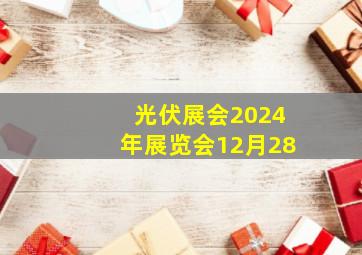 光伏展会2024年展览会12月28